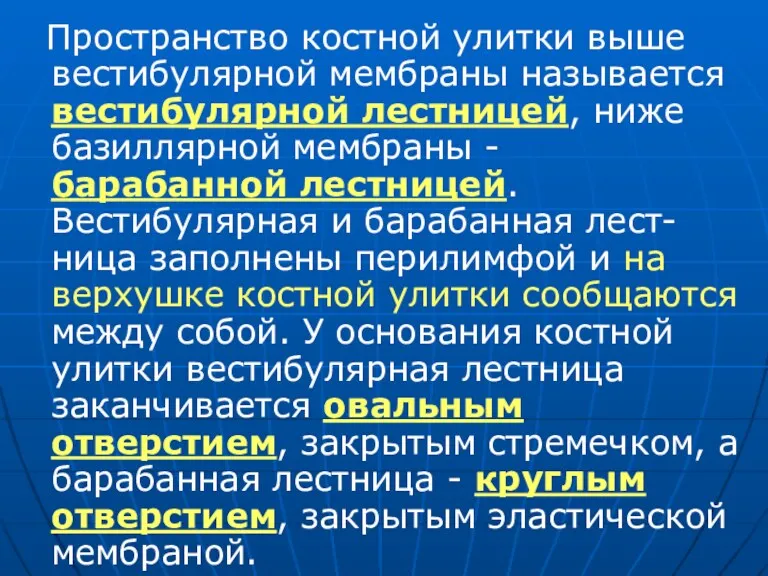 Пространство костной улитки выше вестибулярной мембраны называется вестибулярной лестницей, ниже базиллярной мембраны - барабанной лестницей. Вестибулярная и барабанная лестница заполнены перилимфой и на верхушке костной улитки сообщаются между собой. У основания костной улитки вестибулярная лестница заканчивается овальным отверстием, закрытым стремечком, а барабанная лестница - круглым отверстием, закрытым эластической мембраной.